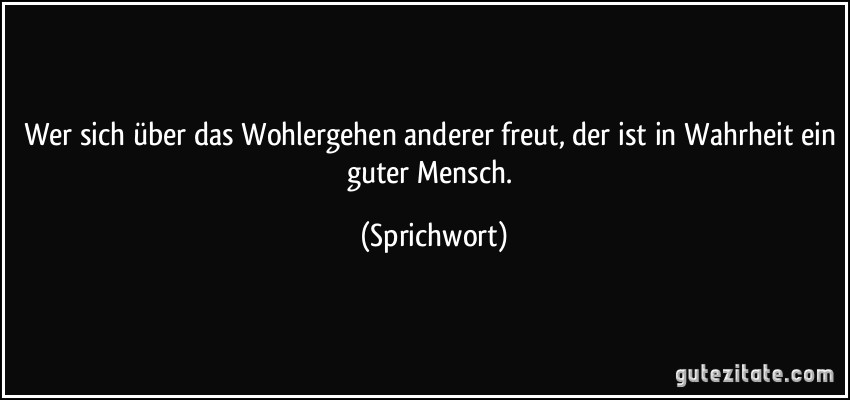 Wer sich über das Wohlergehen anderer freut, der ist in Wahrheit ein guter Mensch.

(Sprichwort)

gutezitate.com